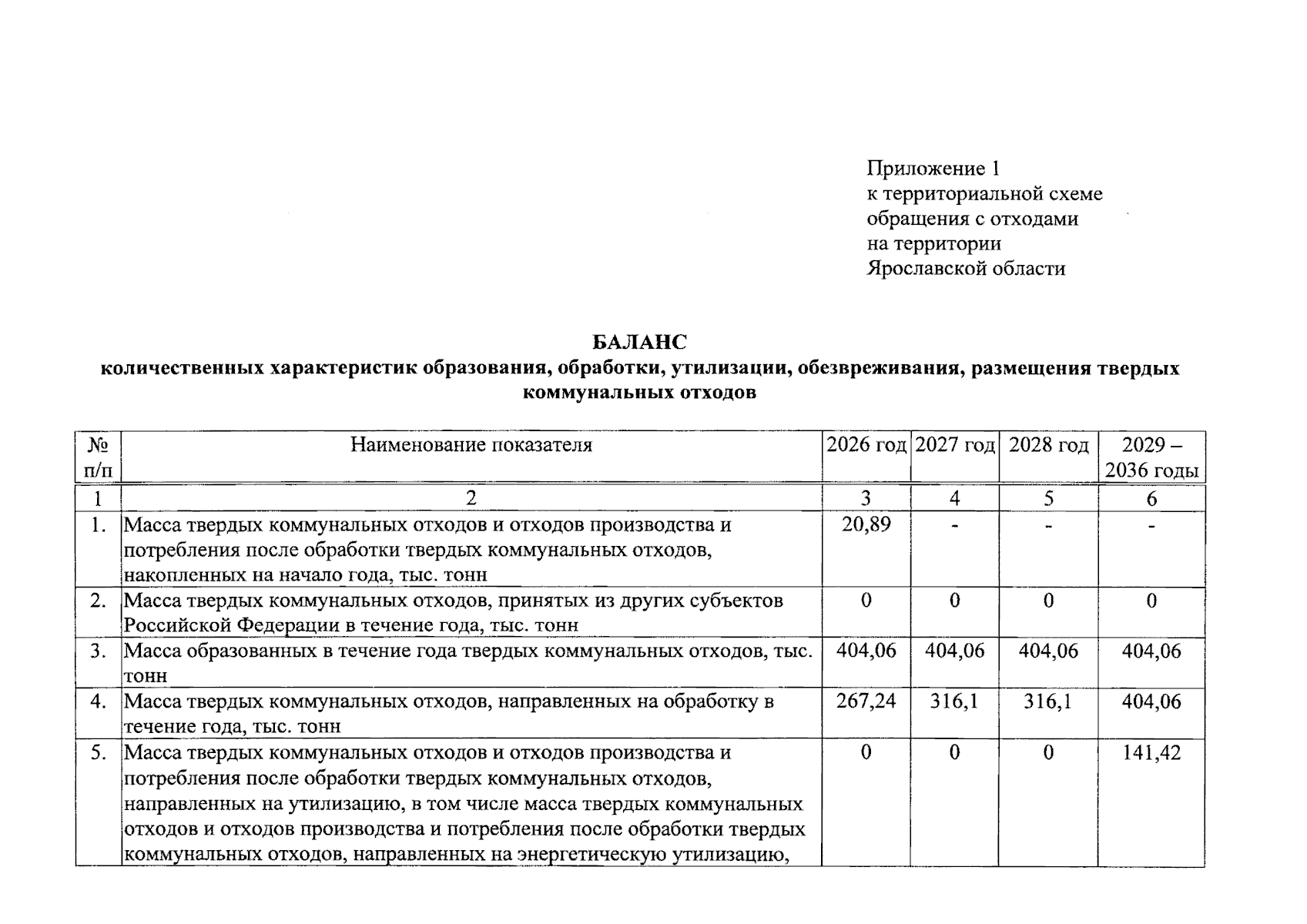 Приложение 1
к территориальной схеме
обращения с отходами
на территории
Ярославской области

БАЛАНС
количественных характеристик образования, обработки, утилизации, обезвреживания, размещения твердых коммунальных отходов

| № п/п | Наименование показателя | 2026 год | 2027 год | 2028 год | 2029 – 2036 годы |
|---|---|---|---|---|---|
| 1 | 2 | 3 | 4 | 5 | 6 |
| 1. | Масса твердых коммунальных отходов и отходов производства и потребления после обработки твердых коммунальных отходов, накопленных на начало года, тыс. тонн | 20,89 | - | - | - |
| 2. | Масса твердых коммунальных отходов, принятых из других субъектов Российской Федерации в течение года, тыс. тонн | 0 | 0 | 0 | 0 |
| 3. | Масса образованных в течение года твердых коммунальных отходов, тыс. тонн | 404,06 | 404,06 | 404,06 | 404,06 |
| 4. | Масса твердых коммунальных отходов, направленных на обработку в течение года, тыс. тонн | 267,24 | 316,1 | 316,1 | 404,06 |
| 5. | Масса твердых коммунальных отходов и отходов производства и потребления после обработки твердых коммунальных отходов, направленных на утилизацию, в том числе масса твердых коммунальных отходов и отходов производства и потребления после обработки твердых коммунальных отходов, направленных на энергетическую утилизацию, | 0 | 0 | 0 | 141,42 |